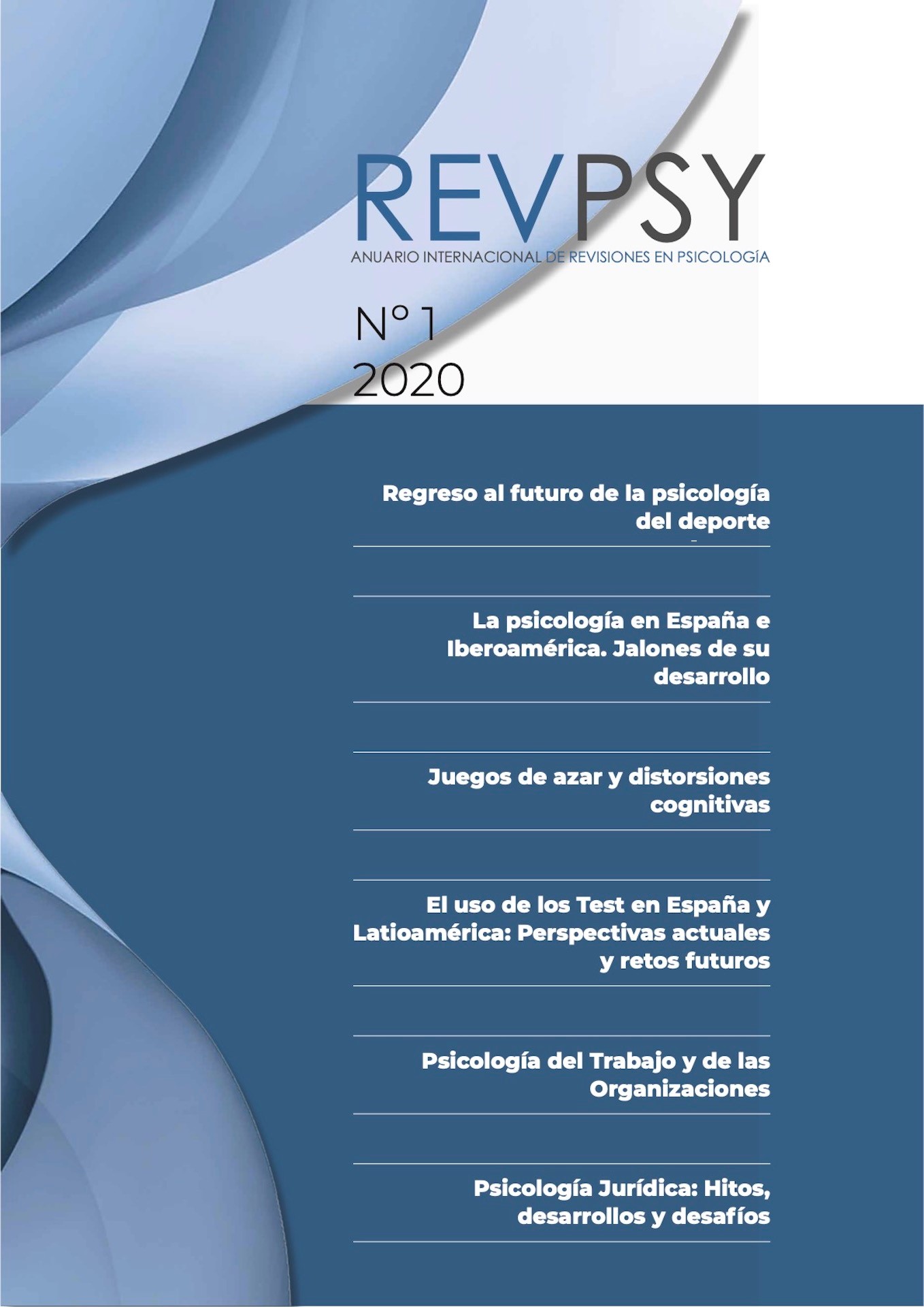 REVPSY

ANUARIO INTERNACIONAL DE REVISIONES EN PSICOLOGÍA

N° 1
2020

Regreso al futuro de la psicología del deporte

La psicología en España e Iberoamérica. Jalones de su desarrollo

Juegos de azar y distorsiones cognitivas

El uso de los Test en España y Latioamérica: Perspectivas actuales y retos futuros

Psicología del Trabajo y de las Organizaciones

Psicología Jurídica: Hitos, desarrollos y desafíos